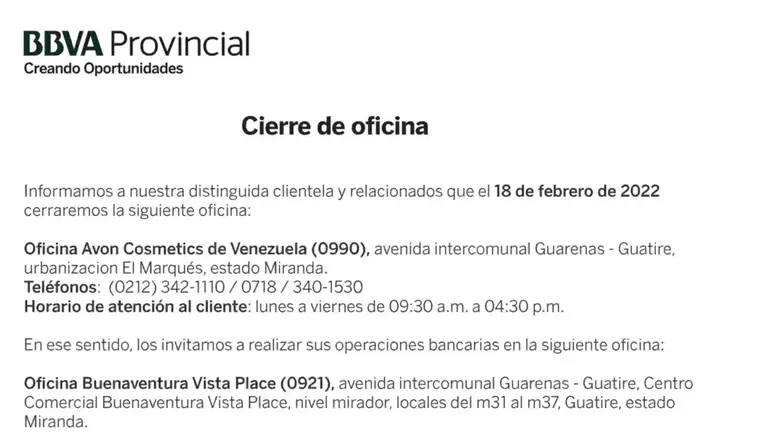 BBVA Provincial
Creando Oportunidades

Cierre de oficina

Informamos a nuestra distinguida clientela y relacionados que el 18 de febrero de 2022 cerraremos la siguiente oficina:

Oficina Avon Cosmetics de Venezuela (0990), avenida intercomunal Guarenas - Guatire, urbanizacion El Marqués, estado Miranda.
Teléfonos: (0212) 342-1110 / 0718 / 340-1530
Horario de atención al cliente: lunes a viernes de 09:30 a.m. a 04:30 p.m.

En ese sentido, los invitamos a realizar sus operaciones bancarias en la siguiente oficina:

Oficina Buenaventura Vista Place (0921), avenida intercomunal Guarenas - Guatire, Centro Comercial Buenaventura Vista Place, nivel mirador, locales del m31 al m37, Guatire, estado Miranda.